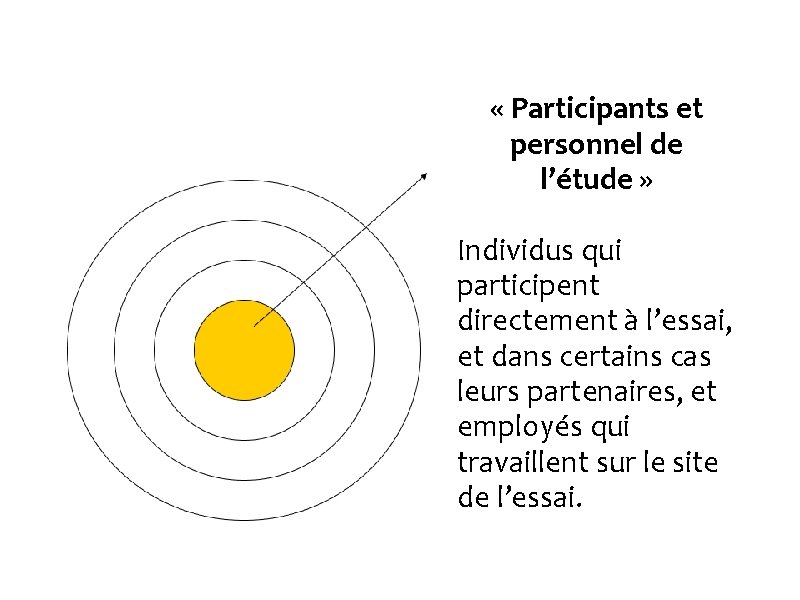 « Participants et personnel de l'étude »

Individus qui participent directement à l'essai, et dans certains cas leurs partenaires, et employés qui travaillent sur le site de l'essai.